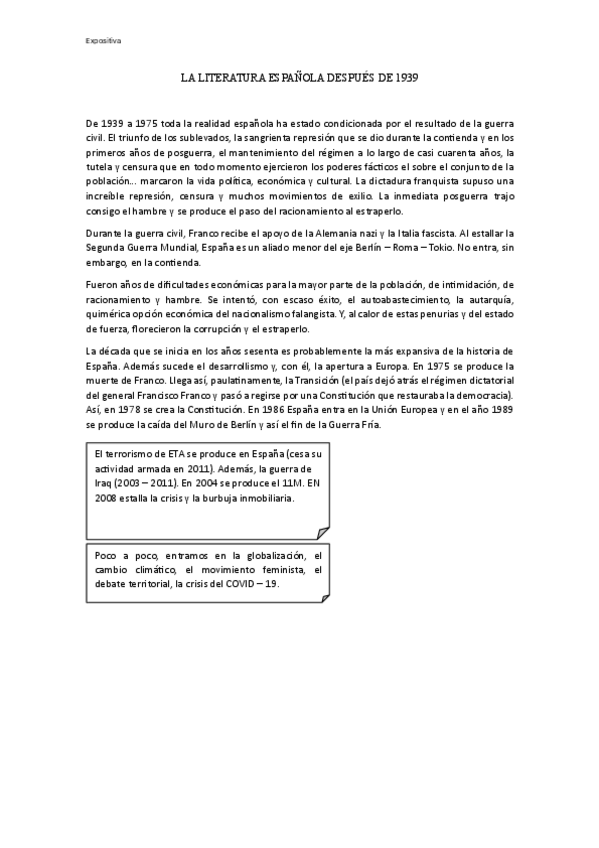 Expositiva

LA LITERATURA ESPAÑOLA DESPUÉS DE 1939

De 1939 a 1975 toda la realidad española ha estado condicionada por el resultado de la guerra civil. El triunfo de los sublevados, la sangrienta represión que se dio durante la contienda y en los primeros años de posguerra, el mantenimiento del régimen a lo largo de casi cuarenta años, la tutela y censura que en todo momento ejercieron los poderes fácticos el sobre el conjunto de la población... marcaron la vida política, económica y cultural. La dictadura franquista supuso una increíble represión, censura y muchos movimientos de exilio. La inmediata posguerra trajo consigo el hambre y se produce el paso del racionamiento al estraperlo.

Durante la guerra civil, Franco recibe el apoyo de la Alemania nazi y la Italia fascista. Al estallar la Segunda Guerra Mundial, España es un aliado menor del eje Berlín – Roma – Tokio. No entra, sin embargo, en la contienda.

Fueron años de dificultades económicas para la mayor parte de la población, de intimidación, de racionamiento y hambre. Se intentó, con escaso éxito, el autoabastecimiento, la autarquía, quimérica opción económica del nacionalismo falangista. Y, al calor de estas penurias y del estado de fuerza, florecieron la corrupción y el estraperlo.

La década que se inicia en los años sesenta es probablemente la más expansiva de la historia de España. Además sucede el desarrollismo y, con él, la apertura a Europa. En 1975 se produce la muerte de Franco. Llega así, paulatinamente, la Transición (el país dejó atrás el régimen dictatorial del general Francisco Franco y pasó a regirse por una Constitución que restauraba la democracia). Así, en 1978 se crea la Constitución. En 1986 España entra en la Unión Europea y en el año 1989 se produce la caída del Muro de Berlín y así el fin de la Guerra Fría.

El terrorismo de ETA se produce en España (cesa su actividad armada en 2011). Además, la guerra de Iraq (2003 – 2011). En 2004 se produce el 11M. EN 2008 estalla la crisis y la burbuja inmobiliaria.

Poco a poco, entramos en la globalización, el cambio climático, el movimiento feminista, el debate territorial, la crisis del COVID – 19.